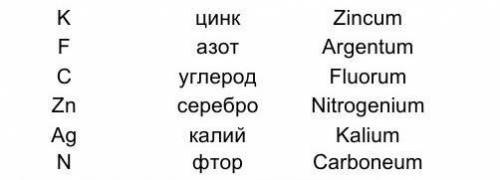 | K | цинк | Zincum |
|---|---|---|
| F | азот | Argentum |
| C | углерод | Fluorum |
| Zn | серебро | Nitrogenium |
| Ag | калий | Kalium |
| N | фтор | Carboneum |